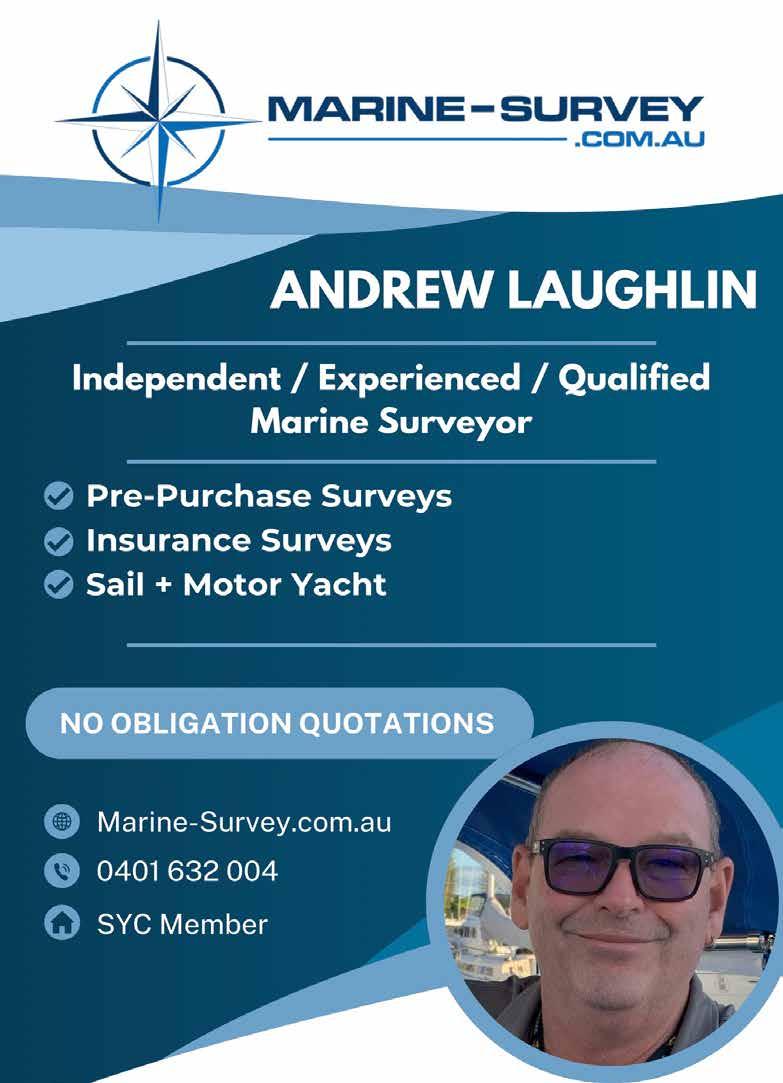 MARINE-SURVEY
.COM.AU

ANDREW LAUGHLIN

Independent / Experienced / Qualified Marine Surveyor

Pre-Purchase Surveys
Insurance Surveys
Sail + Motor Yacht

NO OBLIGATION QUOTATIONS

Marine-Survey.com.au
0401 632 004
SYC Member